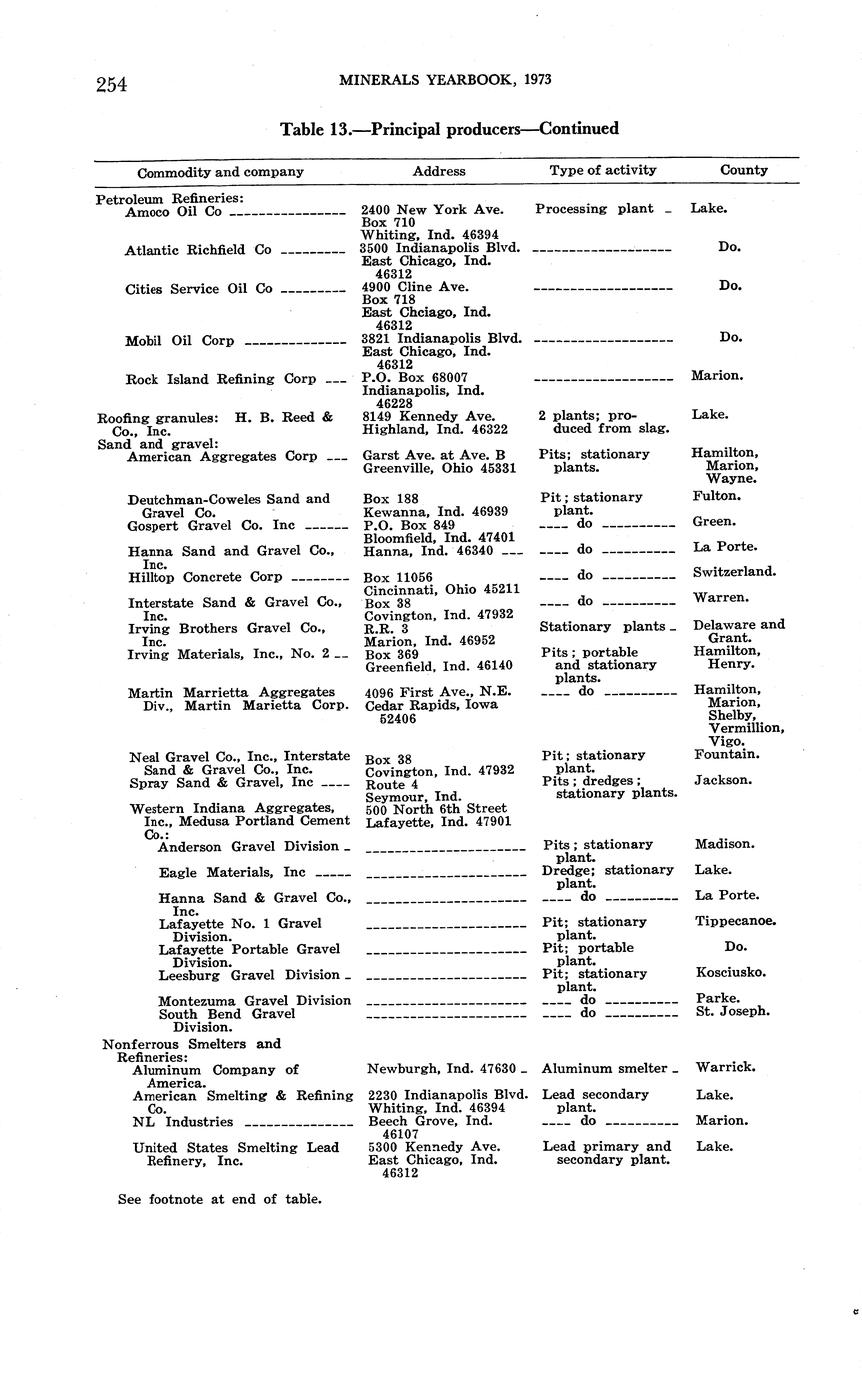 254 MINERALS YEARBOOK, 1973

Table 13.—Principal producers—Continued

| Commodity and company | Address | Type of activity | County |
|---|---|---|---|
| Petroleum Refineries: | | | |
| Amoco Oil Co | 2400 New York Ave. Box 710 Whiting, Ind. 46394 | Processing plant | Lake. |
| Atlantic Richfield Co | 3500 Indianapolis Blvd. East Chicago, Ind. 46312 | | Do. |
| Cities Service Oil Co | 4900 Cline Ave. Box 718 East Chciago, Ind. 46312 | | Do. |
| Mobil Oil Corp | 3821 Indianapolis Blvd. East Chicago, Ind. 46312 | | Do. |
| Rock Island Refining Corp | P.O. Box 68007 Indianapolis, Ind. 46228 | | Marion. |
| Roofing granules: H. B. Reed & Co., Inc. | 8149 Kennedy Ave. Highland, Ind. 46322 | 2 plants; produced from slag. | Lake. |
| Sand and gravel: | | | |
| American Aggregates Corp | Garst Ave. at Ave. B Greenville, Ohio 45331 | Pits; stationary plants. | Hamilton, Marion, Wayne. |
| Deutchman-Coweles Sand and Gravel Co. | Box 188 Kewanna, Ind. 46939 | Pit; stationary plant. | Fulton. |
| Gospert Gravel Co. Inc | P.O. Box 849 Bloomfield, Ind. 47401 | do | Green. |
| Hanna Sand and Gravel Co., Inc. | Hanna, Ind. 46340 | do | La Porte. |
| Hilltop Concrete Corp | Box 11056 Cincinnati, Ohio 45211 | do | Switzerland. |
| Interstate Sand & Gravel Co., Inc. | Box 38 Covington, Ind. 47932 | do | Warren. |
| Irving Brothers Gravel Co., Inc. | R.R. 3 Marion, Ind. 46952 | Stationary plants | Delaware and Grant. |
| Irving Materials, Inc., No. 2 | Box 369 Greenfield, Ind. 46140 | Pits; portable and stationary plants. | Hamilton, Henry. |
| Martin Marrietta Aggregates Div., Martin Marietta Corp. | 4096 First Ave., N.E. Cedar Rapids, Iowa 52406 | do | Hamilton, Marion, Shelby, Vermillion, Vigo. |
| Neal Gravel Co., Inc., Interstate Sand & Gravel Co., Inc. | Box 38 Covington, Ind. 47932 | Pit; stationary plant. | Fountain. |
| Spray Sand & Gravel, Inc | Route 4 Seymour, Ind. | Pits; dredges; stationary plants. | Jackson. |
| Western Indiana Aggregates, Inc., Medusa Portland Cement Co.: | 500 North 6th Street Lafayette, Ind. 47901 | | |
| Anderson Gravel Division | | Pits; stationary plant. | Madison. |
| Eagle Materials, Inc | | Dredge; stationary plant. | Lake. |
| Hanna Sand & Gravel Co., Inc. | | do | La Porte. |
| Lafayette No. 1 Gravel Division. | | Pit; stationary plant. | Tippecanoe. |
| Lafayette Portable Gravel Division. | | Pit; portable plant. | Do. |
| Leesburg Gravel Division | | Pit; stationary plant. | Kosciusko. |
| Montezuma Gravel Division | | do | Parke. |
| South Bend Gravel Division. | | do | St. Joseph. |
| Nonferrous Smelters and Refineries: | | | |
| Aluminum Company of America. | Newburgh, Ind. 47630 | Aluminum smelter | Warrick. |
| American Smelting & Refining Co. | 2230 Indianapolis Blvd. Whiting, Ind. 46394 | Lead secondary plant. | Lake. |
| NL Industries | Beech Grove, Ind. 46107 | do | Marion. |
| United States Smelting Lead Refinery, Inc. | 5300 Kennedy Ave. East Chicago, Ind. 46312 | Lead primary and secondary plant. | Lake. |

See footnote at end of table.